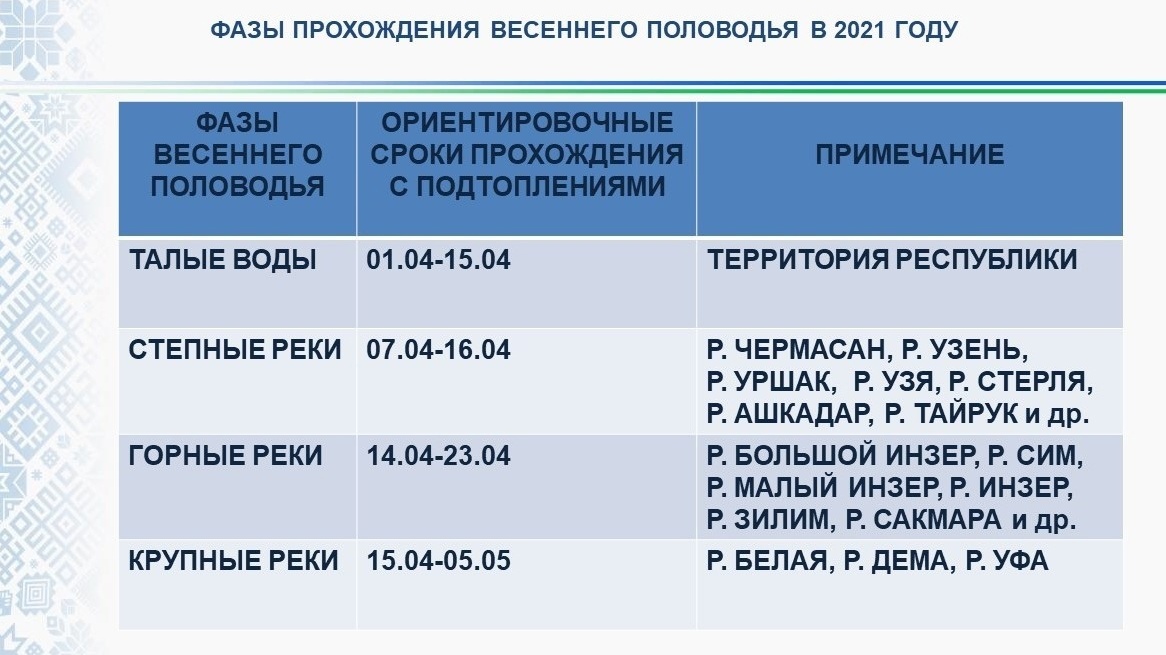 ФАЗЫ ПРОХОЖДЕНИЯ ВЕСЕННЕГО ПОЛОВОДЬЯ В 2021 ГОДУ

| ФАЗЫ ВЕСЕННЕГО ПОЛОВОДЬЯ | ОРИЕНТИРОВОЧНЫЕ СРОКИ ПРОХОЖДЕНИЯ С ПОДТОПЛЕНИЯМИ | ПРИМЕЧАНИЕ |
|---|---|---|
| ТАЛЫЕ ВОДЫ | 01.04-15.04 | ТЕРРИТОРИЯ РЕСПУБЛИКИ |
| СТЕПНЫЕ РЕКИ | 07.04-16.04 | Р. ЧЕРМАСАН, Р. УЗЕНЬ, Р. УРШАК, Р. УЗЯ, Р. СТЕРЛЯ, Р. АШКАДАР, Р. ТАЙРУК и др. |
| ГОРНЫЕ РЕКИ | 14.04-23.04 | Р. БОЛЬШОЙ ИНЗЕР, Р. СИМ, Р. МАЛЫЙ ИНЗЕР, Р. ИНЗЕР, Р. ЗИЛИМ, Р. САКМАРА и др. |
| КРУПНЫЕ РЕКИ | 15.04-05.05 | Р. БЕЛАЯ, Р. ДЕМА, Р. УФА |